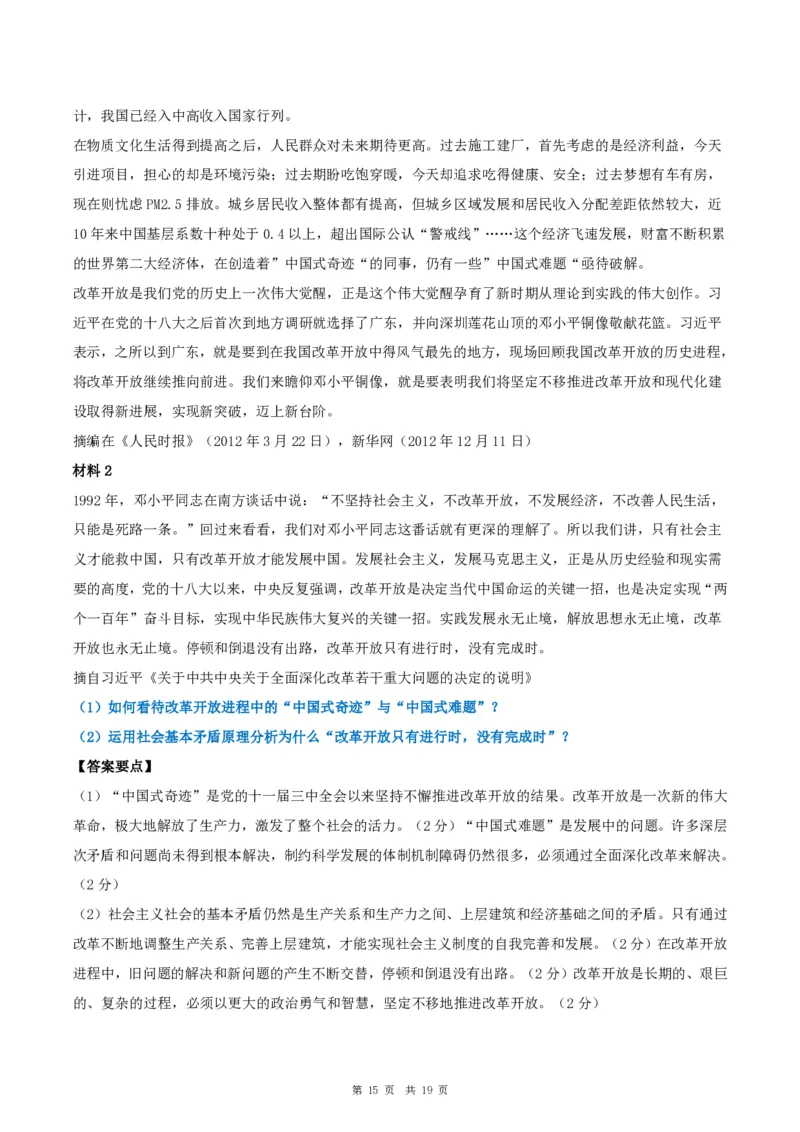 计，我国已经入中高收入国家行列。

在物质文化生活得到提高之后，人民群众对未来期待更高。过去施工建厂，首先考虑的是经济利益，今天引进项目，担心的却是环境污染；过去期盼吃饱穿暖，今天却追求吃得健康、安全；过去梦想有车有房，现在则忧虑 PM2.5 排放。城乡居民收入整体都有提高，但城乡区域发展和居民收入分配差距依然较大，近 10 年来中国基层系数十种处于 0.4 以上，超出国际公认“警戒线”……这个经济飞速发展，财富不断积累的世界第二大经济体，在创造着”中国式奇迹“的同事，仍有一些”中国式难题“亟待破解。

改革开放是我们党的历史上一次伟大觉醒，正是这个伟大觉醒孕育了新时期从理论到实践的伟大创作。习近平在党的十八大之后首次到地方调研就选择了广东，并向深圳莲花山顶的邓小平铜像敬献花篮。习近平表示，之所以到广东，就是要到在我国改革开放中得风气最先的地方，现场回顾我国改革开放的历史进程，将改革开放继续推向前进。我们来瞻仰邓小平铜像，就是要表明我们将坚定不移推进改革开放和现代化建设取得新进展，实现新突破，迈上新台阶。

摘编在《人民时报》（2012 年 3 月 22 日），新华网（2012 年 12 月 11 日）

材料 2

1992 年，邓小平同志在南方谈话中说：“不坚持社会主义，不改革开放，不发展经济，不改善人民生活，只能是死路一条。”回过来看看，我们对邓小平同志这番话就有更深的理解了。所以我们讲，只有社会主义才能救中国，只有改革开放才能发展中国。发展社会主义，发展马克思主义，正是从历史经验和现实需要的高度，党的十八大以来，中央反复强调，改革开放是决定当代中国命运的关键一招，也是决定实现“两个一百年”奋斗目标，实现中华民族伟大复兴的关键一招。实践发展永无止境，解放思想永无止境，改革开放也永无止境。停顿和倒退没有出路，改革开放只有进行时，没有完成时。

摘自习近平《关于中共中央关于全面深化改革若干重大问题的决定的说明》

（1）如何看待改革开放进程中的“中国式奇迹”与“中国式难题”？

（2）运用社会基本矛盾原理分析为什么“改革开放只有进行时，没有完成时”？

【答案要点】

（1）“中国式奇迹”是党的十一届三中全会以来坚持不懈推进改革开放的结果。改革开放是一次新的伟大革命，极大地解放了生产力，激发了整个社会的活力。（2 分）“中国式难题”是发展中的问题。许多深层次矛盾和问题尚未得到根本解决，制约科学发展的体制机制障碍仍然很多，必须通过全面深化改革来解决。（2 分）

（2）社会主义社会的基本矛盾仍然是生产关系和生产力之间、上层建筑和经济基础之间的矛盾。只有通过改革不断地调整生产关系、完善上层建筑，才能实现社会主义制度的自我完善和发展。（2 分）在改革开放进程中，旧问题的解决和新问题的产生不断交替，停顿和倒退没有出路。（2 分）改革开放是长期的、艰巨的、复杂的过程，必须以更大的政治勇气和智慧，坚定不移地推进改革开放。（2 分）

第 15 页 共 19 页